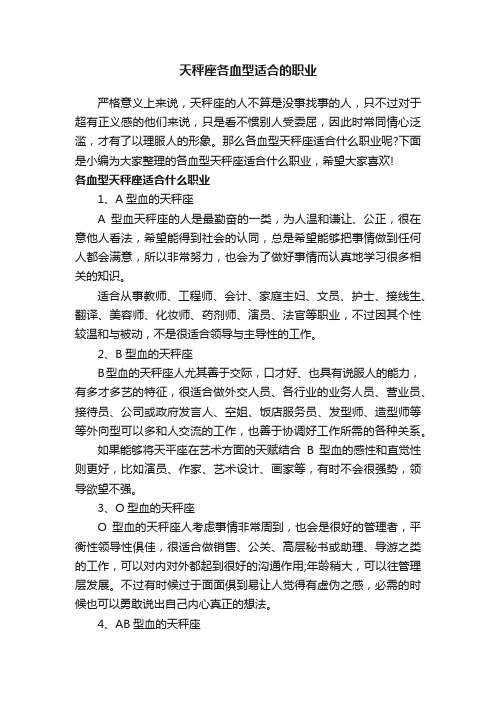 天秤座各血型适合的职业

严格意义上来说，天秤座的人不算是没事找事的人，只不过对于超有正义感的他们来说，只是看不惯别人受委屈，因此时常同情心泛滥，才有了以理服人的形象。那么各血型天秤座适合什么职业呢?下面是小编为大家整理的各血型天秤座适合什么职业，希望大家喜欢!

各血型天秤座适合什么职业

1、A 型血的天秤座

A 型血天秤座的人是最勤奋的一类，为人温和谦让、公正，很在意他人看法，希望能得到社会的认同，总是希望能够把事情做到任何人都会满意，所以非常努力，也会为了做好事情而认真地学习很多相关的知识。

适合从事教师、工程师、会计、家庭主妇、文员、护士、接线生、翻译、美容师、化妆师、药剂师、演员、法官等职业，不过因其个性较温和与被动，不是很适合领导与主导性的工作。

2、B 型血的天秤座

B型血的天秤座人尤其善于交际，口才好、也具有说服人的能力，有多才多艺的特征，很适合做外交人员、各行业的业务人员、营业员、接待员、公司或政府发言人、空姐、饭店服务员、发型师、造型师等等外向型可以多和人交流的工作，也善于协调好工作所需的各种关系。

如果能够将天平座在艺术方面的天赋结合 B 型血的感性和直觉性则更好，比如演员、作家、艺术设计、画家等，有时不会很强势，领导欲望不强。

3、O 型血的天秤座

O 型血的天秤座人考虑事情非常周到，也会是很好的管理者，平衡性领导性俱佳，很适合做销售、公关、高层秘书或助理、导游之类的工作，可以对内对外都起到很好的沟通作用;年龄稍大，可以往管理层发展。不过有时候过于面面俱到易让人觉得有虚伪之感，必需的时候也可以勇敢说出自己内心真正的想法。

4、AB 型血的天秤座